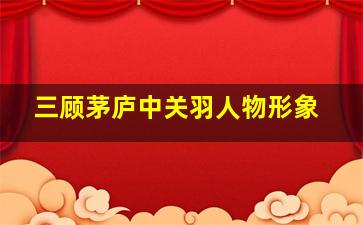 三顾茅庐中关羽人物形象